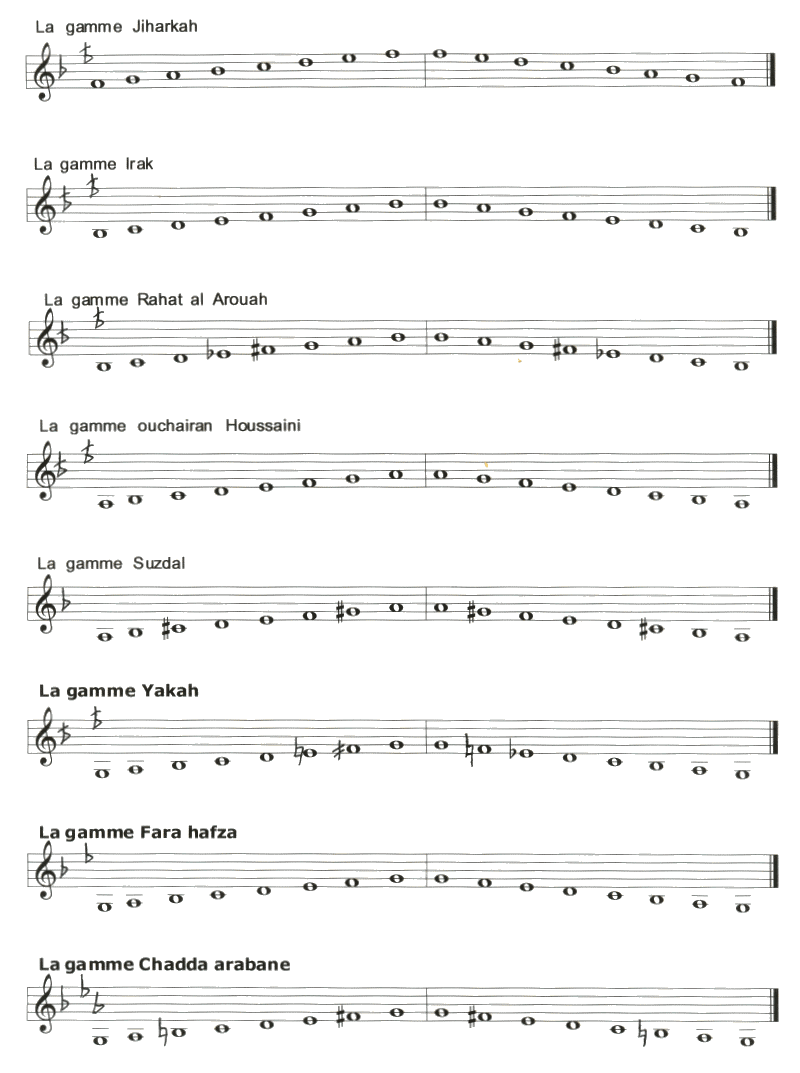 La gamme Jiharkah

La gamme Irak

La gamme Rahat al Arouah

La gamme ouchairan Houssaini

La gamme Suzdal

La gamme Yakah

La gamme Fara hafza

La gamme Chadda arabane